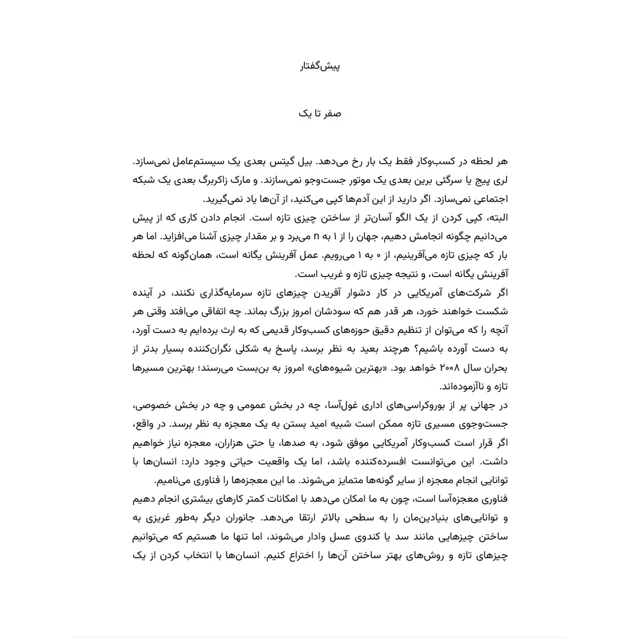 پیش‌گفتار

صفر تا یک

هر لحظه در کسب‌وکار فقط یک بار رخ می‌دهد. بیل گیتس بعدی یک سیستم‌عامل نمی‌سازد. لری پیج یا سرگئی برین بعدی یک موتور جست‌وجو نمی‌سازند. و مارک زاکربرگ بعدی یک شبکه اجتماعی نمی‌سازد. اگر دارید از این آدم‌ها کپی می‌کنید، از آن‌ها یاد نمی‌گیرید.
البته، کپی کردن از یک الگو آسان‌تر از ساختن چیزی تازه است. انجام دادن کاری که از پیش می‌دانیم چگونه انجامش دهیم، جهان را از ۱ به n می‌برد و بر مقدار چیزی آشنا می‌افزاید. اما هر بار که چیزی تازه می‌آفرینیم، از ۰ به ۱ می‌رویم. عمل آفرینش یگانه است، همان‌گونه که لحظه آفرینش یگانه است، و نتیجه چیزی تازه و غریب است.
اگر شرکت‌های آمریکایی در کار دشوار آفریدن چیزهای تازه سرمایه‌گذاری نکنند، در آینده شکست خواهند خورد، هر قدر هم که سودشان امروز بزرگ بماند. چه اتفاقی می‌افتد وقتی هر آنچه را که می‌توان از تنظیم دقیق حوزه‌های کسب‌وکار قدیمی که به ارث برده‌ایم به دست آورد، به دست آورده باشیم؟ هرچند بعید به نظر برسد، پاسخ به شکلی نگران‌کننده بسیار بدتر از بحران سال ۲۰۰۸ خواهد بود. «بهترین شیوه‌های» امروز به بن‌بست می‌رسند؛ بهترین مسیرها تازه و ناآزموده‌اند.
در جهانی پر از بوروکراسی‌های اداری غول‌آسا، چه در بخش عمومی و چه در بخش خصوصی، جست‌وجوی مسیری تازه ممکن است شبیه امید بستن به یک معجزه به نظر برسد. در واقع، اگر قرار است کسب‌وکار آمریکایی موفق شود، به صدها، یا حتی هزاران، معجزه نیاز خواهیم داشت. این می‌توانست افسرده‌کننده باشد، اما یک واقعیت حیاتی وجود دارد: انسان‌ها با توانایی انجام معجزه از سایر گونه‌ها متمایز می‌شوند. ما این معجزه‌ها را فناوری می‌نامیم.
فناوری معجزه‌آسا است، چون به ما امکان می‌دهد با امکانات کمتر کارهای بیشتری انجام دهیم و توانایی‌های بنیادین‌مان را به سطحی بالاتر ارتقا می‌دهد. جانوران دیگر به‌طور غریزی به ساختن چیزهایی مانند سد یا کندوی عسل وادار می‌شوند، اما تنها ما هستیم که می‌توانیم چیزهای تازه و روش‌های بهتر ساختن آن‌ها را اختراع کنیم. انسان‌ها با انتخاب کردن از یک